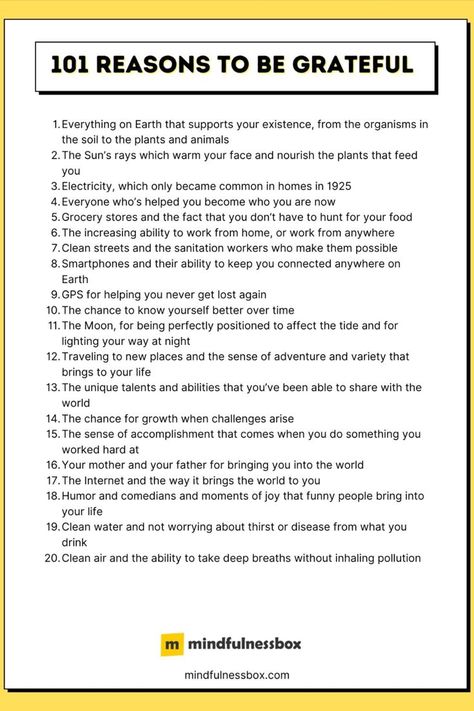 101 REASONS TO BE GRATEFUL

1. Everything on Earth that supports your existence, from the organisms in the soil to the plants and animals
2. The Sun's rays which warm your face and nourish the plants that feed you
3. Electricity, which only became common in homes in 1925
4. Everyone who's helped you become who you are now
5. Grocery stores and the fact that you don't have to hunt for your food
6. The increasing ability to work from home, or work from anywhere
7. Clean streets and the sanitation workers who make them possible
8. Smartphones and their ability to keep you connected anywhere on Earth
9. GPS for helping you never get lost again
10. The chance to know yourself better over time
11. The Moon, for being perfectly positioned to affect the tide and for lighting your way at night
12. Traveling to new places and the sense of adventure and variety that brings to your life
13. The unique talents and abilities that you've been able to share with the world
14. The chance for growth when challenges arise
15. The sense of accomplishment that comes when you do something you worked hard at
16. Your mother and your father for bringing you into the world
17. The Internet and the way it brings the world to you
18. Humor and comedians and moments of joy that funny people bring into your life
19. Clean water and not worrying about thirst or disease from what you drink
20. Clean air and the ability to take deep breaths without inhaling pollution

m mindfulnessbox

mindfulnessbox.com